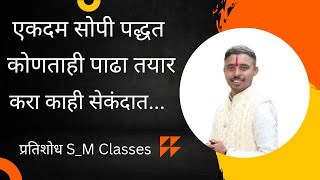 एकदम सोपी पद्धत कोणताही पाढा तयार करा काही सेकंदात...

प्रतिशोध S_M Classes